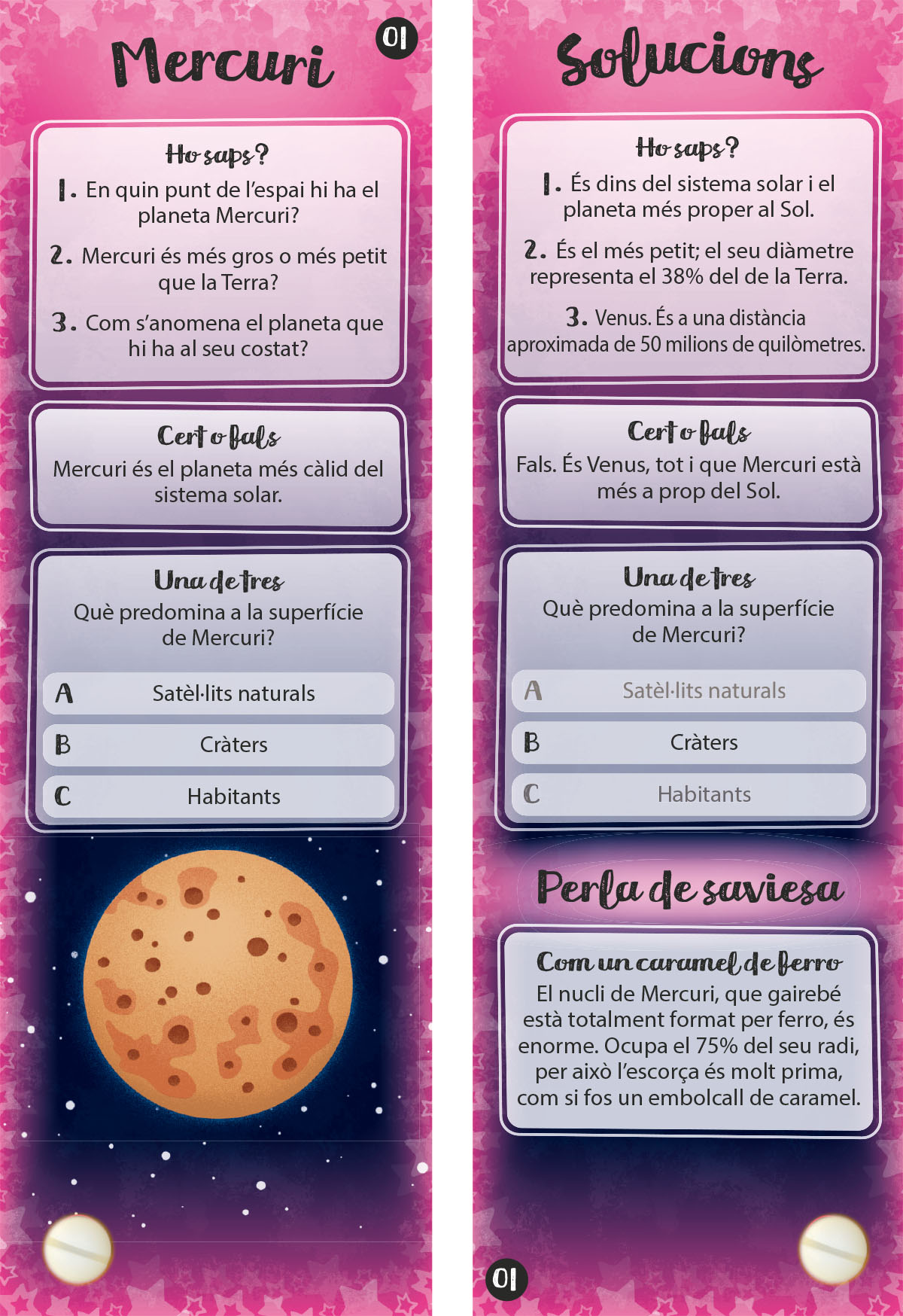 Mercuri

01

Ho saps?

1. En quin punt de l'espai hi ha el planeta Mercuri?

2. Mercuri és més gros o més petit que la Terra?

3. Com s'anomena el planeta que hi ha al seu costat?

Cert o fals

Mercuri és el planeta més càlid del sistema solar.

Una de tres

Què predomina a la superfície de Mercuri?

A Satèl·lits naturals

B Cràters

C Habitants

Solucions

Ho saps?

1. És dins del sistema solar i el planeta més proper al Sol.

2. És el més petit; el seu diàmetre representa el 38% del de la Terra.

3. Venus. És a una distància aproximada de 50 milions de quilòmetres.

Cert o fals

Fals. És Venus, tot i que Mercuri està més a prop del Sol.

Una de tres

Què predomina a la superfície de Mercuri?

A Satèl·lits naturals

B Cràters

C Habitants

Perla de saviesa

Com un caramel de ferro

El nucli de Mercuri, que gairebé està totalment format per ferro, és enorme. Ocupa el 75% del seu radi, per això l'escorça és molt prima, com si fos un embolcall de caramel.

01